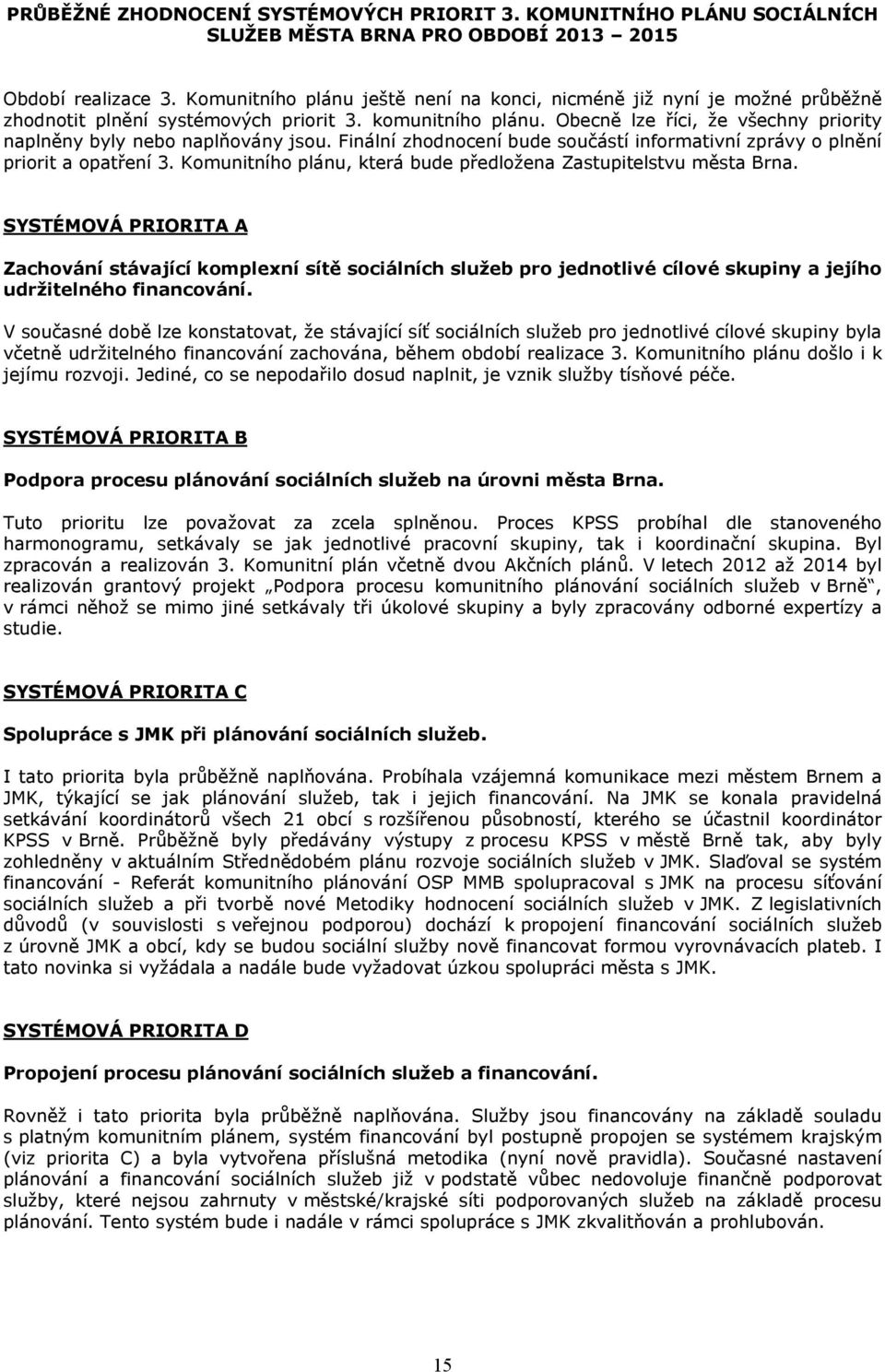 PRŮBĚŽNÉ ZHODNOCENÍ SYSTÉMOVÝCH PRIORIT 3. KOMUNITNÍHO PLÁNU SOCIÁLNÍCH SLUŽEB MĚSTA BRNA PRO OBDOBÍ 2013 – 2015

Období realizace 3. Komunitního plánu ještě není na konci, nicméně již nyní je možné průběžně zhodnotit plnění systémových priorit 3. komunitního plánu. Obecně lze říci, že všechny priority naplněny byly nebo naplňovány jsou. Finální zhodnocení bude součástí informativní zprávy o plnění priorit a opatření 3. Komunitního plánu, která bude předložena Zastupitelstvu města Brna.

SYSTÉMOVÁ PRIORITA A

Zachování stávající komplexní sítě sociálních služeb pro jednotlivé cílové skupiny a jejího udržitelného financování.

V současné době lze konstatovat, že stávající síť sociálních služeb pro jednotlivé cílové skupiny byla včetně udržitelného financování zachována, během období realizace 3. Komunitního plánu došlo i k jejímu rozvoji. Jediné, co se nepodařilo dosud naplnit, je vznik služby tísňové péče.

SYSTÉMOVÁ PRIORITA B

Podpora procesu plánování sociálních služeb na úrovni města Brna.

Tuto prioritu lze považovat za zcela splněnou. Proces KPSS probíhal dle stanoveného harmonogramu, setkávaly se jak jednotlivé pracovní skupiny, tak i koordinační skupina. Byl zpracován a realizován 3. Komunitní plán včetně dvou Akčních plánů. V letech 2012 až 2014 byl realizován grantový projekt „Podpora procesu komunitního plánování sociálních služeb v Brně“, v rámci něhož se mimo jiné setkávaly tři úkolové skupiny a byly zpracovány odborné expertízy a studie.

SYSTÉMOVÁ PRIORITA C

Spolupráce s JMK při plánování sociálních služeb.

I tato priorita byla průběžně naplňována. Probíhala vzájemná komunikace mezi městem Brnem a JMK, týkající se jak plánování služeb, tak i jejich financování. Na JMK se konala pravidelná setkávání koordinátorů všech 21 obcí s rozšířenou působností, kterého se účastnil koordinátor KPSS v Brně. Průběžně byly předávány výstupy z procesu KPSS v městě Brně tak, aby byly zohledněny v aktuálním Střednědobém plánu rozvoje sociálních služeb v JMK. Slaďoval se systém financování - Referát komunitního plánování OSP MMB spolupracoval s JMK na procesu síťování sociálních služeb a při tvorbě nové Metodiky hodnocení sociálních služeb v JMK. Z legislativních důvodů (v souvislosti s veřejnou podporou) dochází k propojení financování sociálních služeb z úrovně JMK a obcí, kdy se budou sociální služby nově financovat formou vyrovnávacích plateb. I tato novinka si vyžádala a nadále bude vyžadovat úzkou spolupráci města s JMK.

SYSTÉMOVÁ PRIORITA D

Propojení procesu plánování sociálních služeb a financování.

Rovněž i tato priorita byla průběžně naplňována. Služby jsou financovány na základě souladu s platným komunitním plánem, systém financování byl postupně propojen se systémem krajským (viz priorita C) a byla vytvořena příslušná metodika (nyní nově pravidla). Současné nastavení plánování a financování sociálních služeb již v podstatě vůbec nedovoluje finančně podporovat služby, které nejsou zahrnuty v městské/krajské síti podporovaných služeb na základě procesu plánování. Tento systém bude i nadále v rámci spolupráce s JMK zkvalitňován a prohlubován.

15